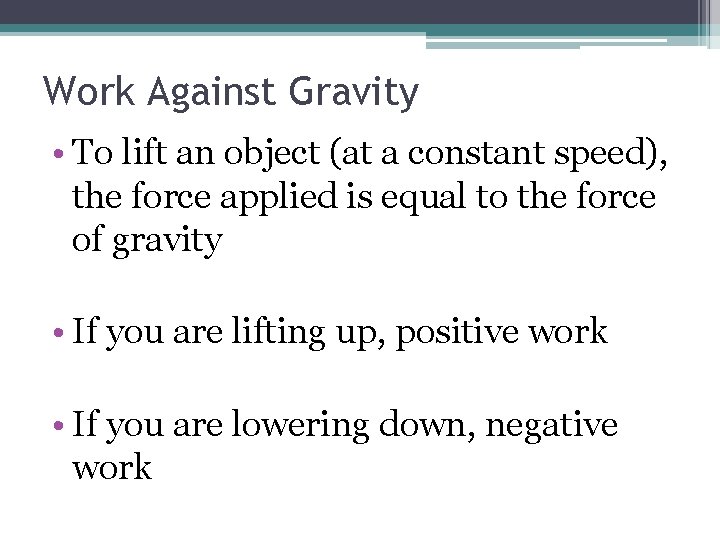 Work Against Gravity

• To lift an object (at a constant speed), the force applied is equal to the force of gravity

• If you are lifting up, positive work

• If you are lowering down, negative work